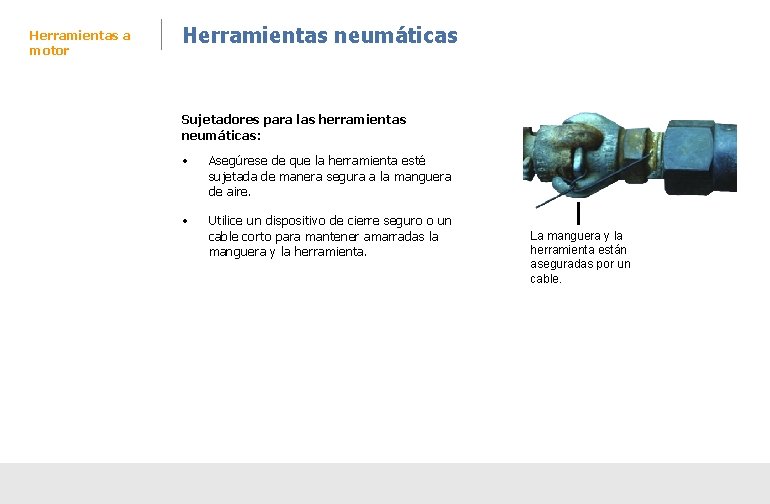 Herramientas a motor

Herramientas neumáticas

Sujetadores para las herramientas neumáticas:

• Asegúrese de que la herramienta esté sujetada de manera segura a la manguera de aire.

• Utilice un dispositivo de cierre seguro o un cable corto para mantener amarradas la manguera y la herramienta.

La manguera y la herramienta están aseguradas por un cable.